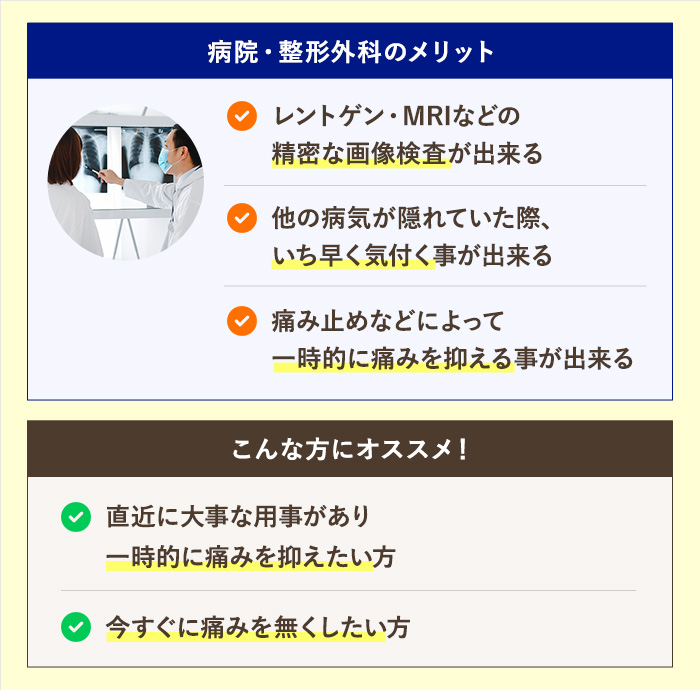 病院・整形外科のメリット

レントゲン・MRIなどの精密な画像検査が出来る

他の病気が隠れていた際、いち早く気付く事が出来る

痛み止めなどによって一時的に痛みを抑える事が出来る

こんな方にオススメ！

直近に大事な用事があり一時的に痛みを抑えたい方

今すぐに痛みを無くしたい方